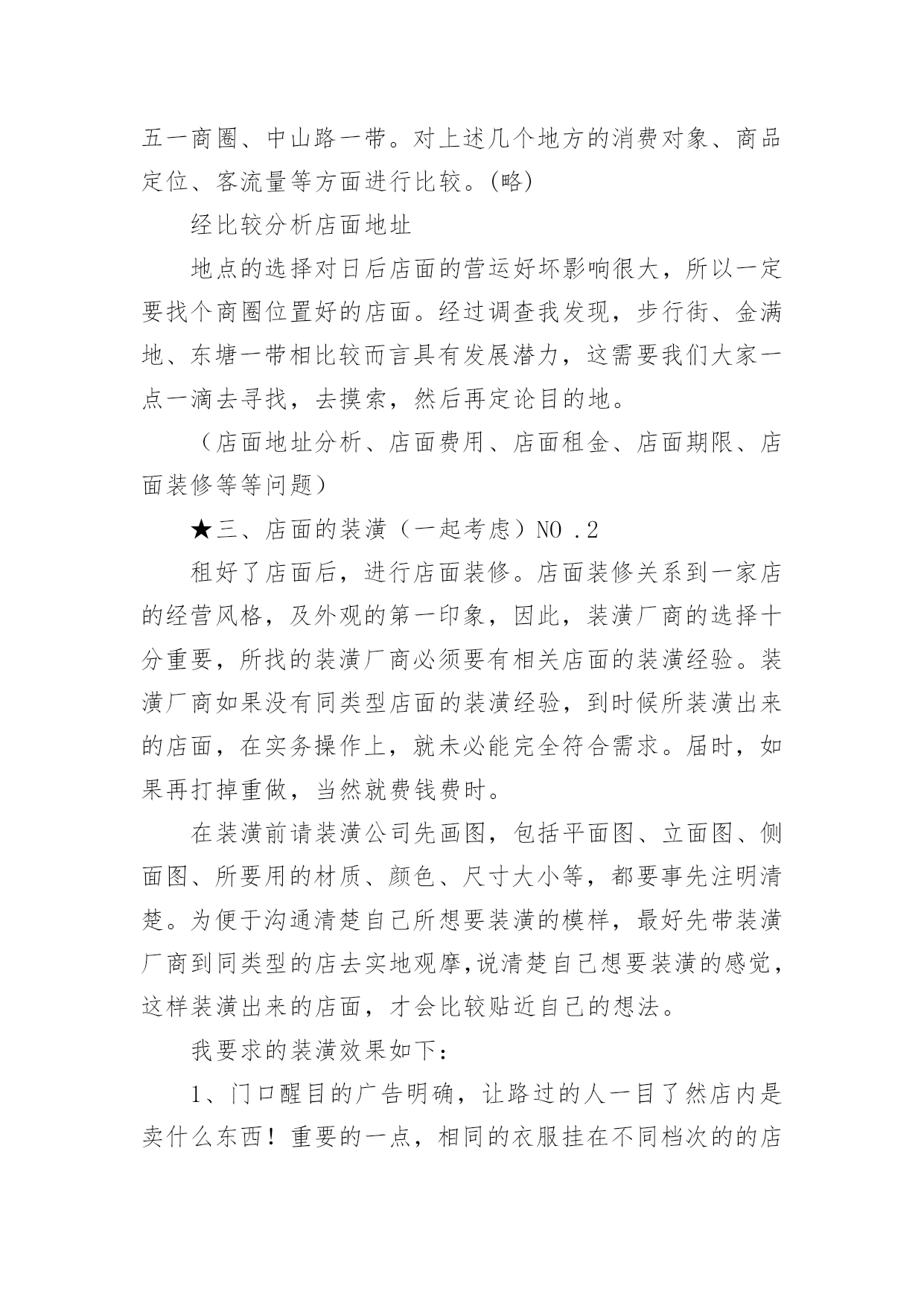 五一商圈、中山路一带。对上述几个地方的消费对象、商品定位、客流量等方面进行比较。(略)

经比较分析店面地址

地点的选择对日后店面的营运好坏影响很大，所以一定要找个商圈位置好的店面。经过调查我发现，步行街、金满地、东塘一带相比较而言具有发展潜力，这需要我们大家一点一滴去寻找，去摸索，然后再定论目的地。

（店面地址分析、店面费用、店面租金、店面期限、店面装修等等问题）

★三、店面的装潢（一起考虑）NO .2

租好了店面后，进行店面装修。店面装修关系到一家店的经营风格，及外观的第一印象，因此，装潢厂商的选择十分重要，所找的装潢厂商必须要有相关店面的装潢经验。装潢厂商如果没有同类型店面的装潢经验，到时候所装潢出来的店面，在实务操作上，就未必能完全符合需求。届时，如果再打掉重做，当然就费钱费时。

在装潢前请装潢公司先画图，包括平面图、立面图、侧面图、所要用的材质、颜色、尺寸大小等，都要事先注明清楚。为便于沟通清楚自己所想要装潢的模样，最好先带装潢厂商到同类型的店去实地观摩,说清楚自己想要装潢的感觉，这样装潢出来的店面，才会比较贴近自己的想法。

我要求的装潢效果如下：

1、门口醒目的广告明确，让路过的人一目了然店内是卖什么东西！重要的一点，相同的衣服挂在不同档次的的店